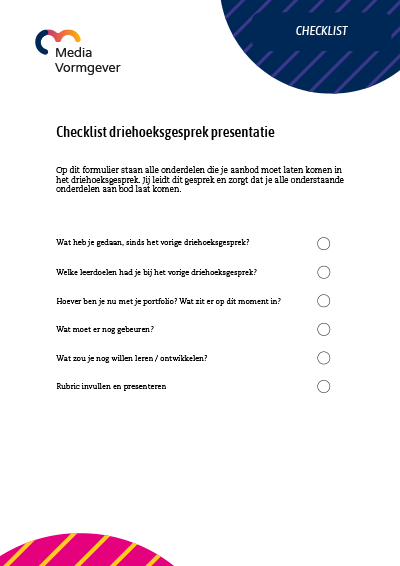 Media Vormgever

CHECKLIST

Checklist driehoeksgesprek presentatie

Op dit formulier staan alle onderdelen die je aanbod moet laten komen in het driehoeksgesprek. Jij leidt dit gesprek en zorgt dat je alle onderstaande onderdelen aan bod laat komen.

Wat heb je gedaan, sinds het vorige driehoeksgesprek?

Welke leerdoelen had je bij het vorige driehoeksgesprek?

Hoever ben je nu met je portfolio? Wat zit er op dit moment in?

Wat moet er nog gebeuren?

Wat zou je nog willen leren / ontwikkelen?

Rubric invullen en presenteren